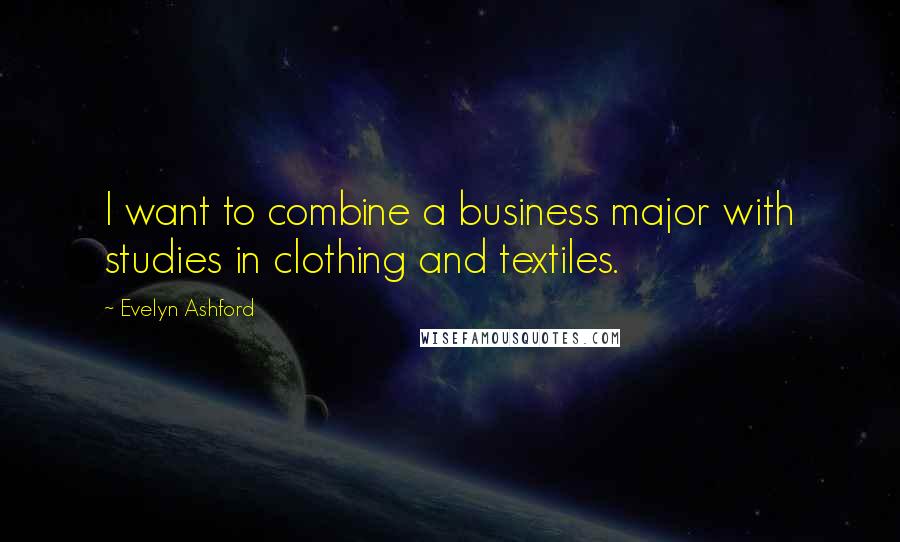 I want to combine a business major with studies in clothing and textiles.

~ Evelyn Ashford

WISEFAMOUSQUOTES.COM